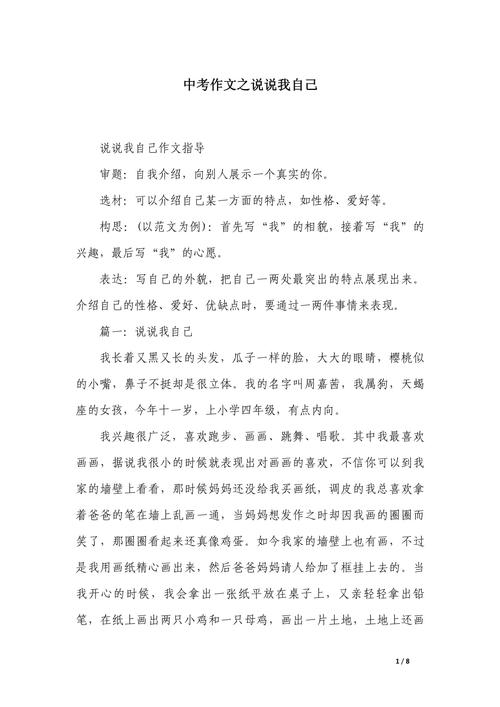 中考作文之说说我自己

说说我自己作文指导

审题：自我介绍，向别人展示一个真实的你。

选材：可以介绍自己某一方面的特点，如性格、爱好等。

构思：（以范文为例）：首先写“我”的相貌，接着写“我”的兴趣，最后写“我”的心愿。

表达：写自己的外貌，把自己一两处最突出的特点展现出来。介绍自己的性格、爱好、优缺点时，要通过一两件事情来表现。

篇一：说说我自己

我长着又黑又长的头发，瓜子一样的脸，大大的眼睛，樱桃似的小嘴，鼻子不挺却是很立体。我的名字叫周嘉茜，我属狗，天蝎座的女孩，今年十一岁，上小学四年级，有点内向。

我兴趣很广泛，喜欢跑步、画画、跳舞、唱歌。其中我最喜欢画画，据说我很小的时候就表现出对画画的喜欢，不信你可以到我家的墙壁上看看，那时候妈妈还没给我买画纸，调皮的我总喜欢拿着爸爸的笔在墙上乱画一通，当妈妈想发作之时却因我画的圈圈而笑了，那圈圈看起来还真像鸡蛋。如今我家的墙壁上也有画，不过是我用画纸精心画出来，然后爸爸妈妈请人给加了框挂上去的。当我开心的时候，我会拿出一张纸平放在桌子上，又亲轻轻拿出铅笔，在纸上画出两只小鸡和一只母鸡，画出一片土地，土地上还画

1 / 8